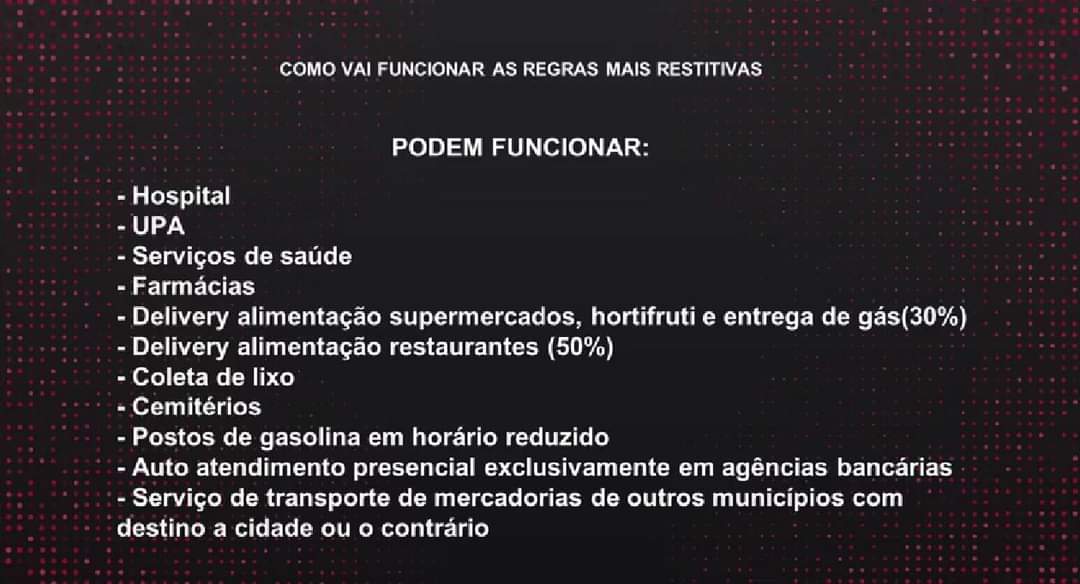 COMO VAI FUNCIONAR AS REGRAS MAIS RESTITIVAS

PODEM FUNCIONAR:

- Hospital
- UPA
- Serviços de saúde
- Farmácias
- Delivery alimentação supermercados, hortifruti e entrega de gás(30%)
- Delivery alimentação restaurantes (50%)
- Coleta de lixo
- Cemitérios
- Postos de gasolina em horário reduzido
- Auto atendimento presencial exclusivamente em agências bancárias
- Serviço de transporte de mercadorias de outros municípios com destino a cidade ou o contrário